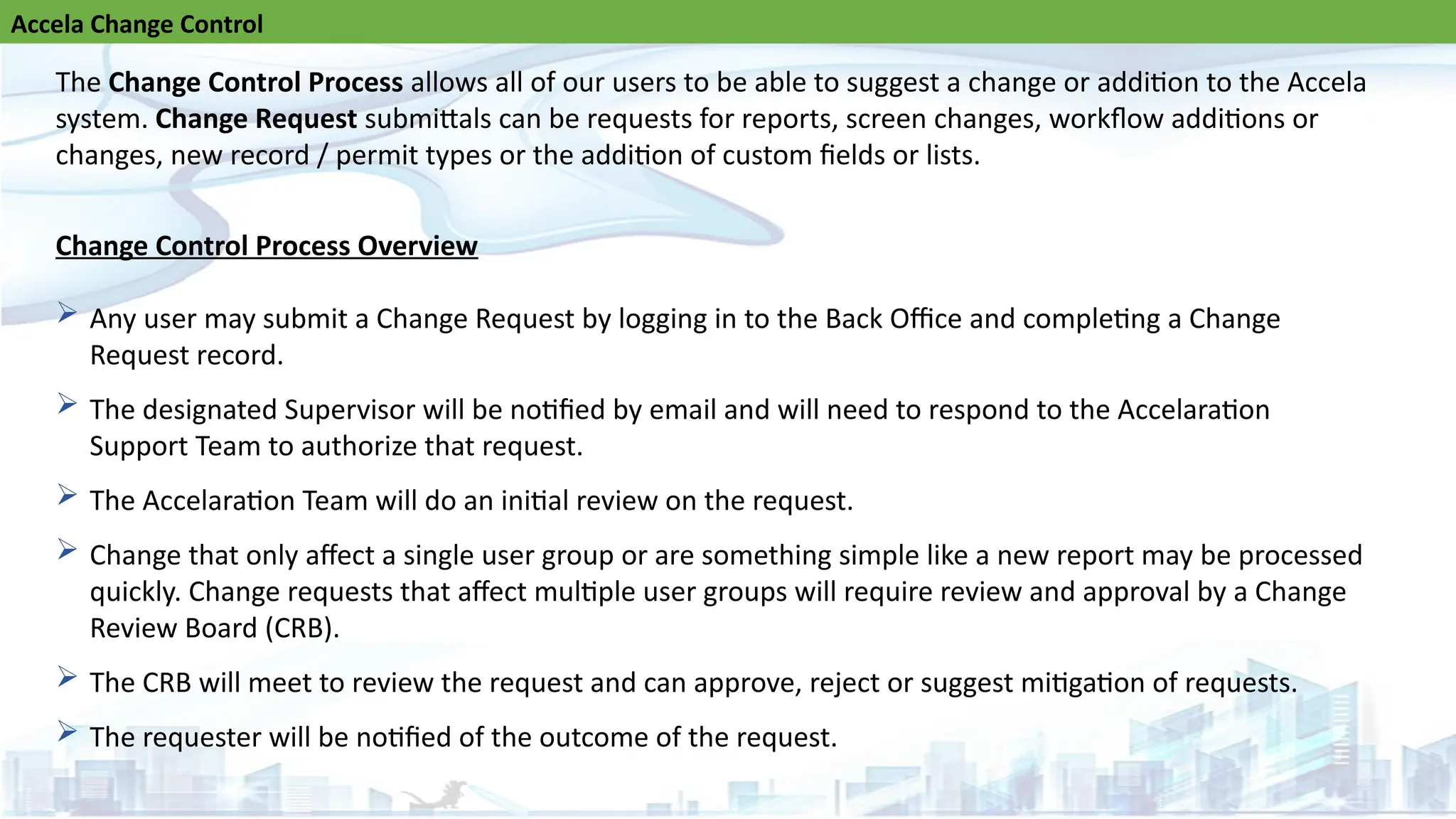 Accela Change Control

The Change Control Process allows all of our users to be able to suggest a change or addition to the Accela system. Change Request submittals can be requests for reports, screen changes, workflow additions or changes, new record / permit types or the addition of custom fields or lists.

Change Control Process Overview

➢ Any user may submit a Change Request by logging in to the Back Office and completing a Change Request record.

➢ The designated Supervisor will be notified by email and will need to respond to the Accelaration Support Team to authorize that request.

➢ The Accelaration Team will do an initial review on the request.

➢ Change that only affect a single user group or are something simple like a new report may be processed quickly. Change requests that affect multiple user groups will require review and approval by a Change Review Board (CRB).

➢ The CRB will meet to review the request and can approve, reject or suggest mitigation of requests.

➢ The requester will be notified of the outcome of the request.